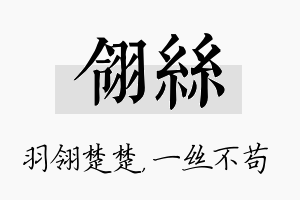 翎絲

羽翎楚楚，一丝不苟